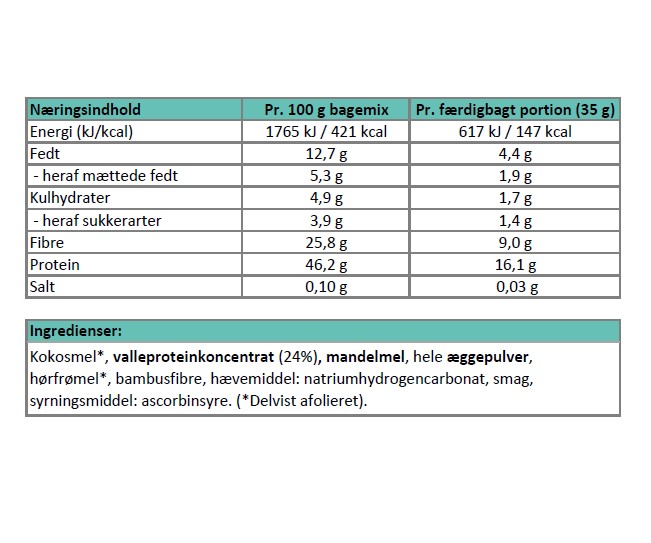 | Næringsindhold | Pr. 100 g bagemix | Pr. færdigbagt portion (35 g) |
|---|---|---|
| Energi (kJ/kcal) | 1765 kJ / 421 kcal | 617 kJ / 147 kcal |
| Fedt | 12,7 g | 4,4 g |
| - heraf mættede fedt | 5,3 g | 1,9 g |
| Kulhydrater | 4,9 g | 1,7 g |
| - heraf sukkerarter | 3,9 g | 1,4 g |
| Fibre | 25,8 g | 9,0 g |
| Protein | 46,2 g | 16,1 g |
| Salt | 0,10 g | 0,03 g |

Ingredienser:

Kokosmel*, valleproteinkoncentrat (24%), mandelmel, hele æggepulver, hørfrømel*, bambusfibre, hævemiddel: natriumhydrogencarbonat, smag, syrningsmiddel: ascorbinsyre. (*Delvist afolieret).